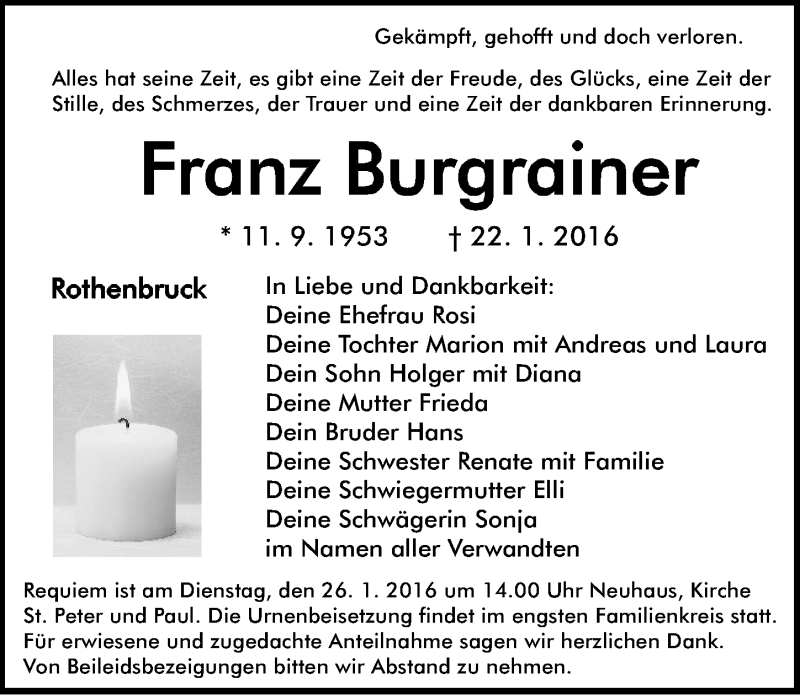 Gekämpft, gehofft und doch verloren.

Alles hat seine Zeit, es gibt eine Zeit der Freude, des Glücks, eine Zeit der Stille, des Schmerzes, der Trauer und eine Zeit der dankbaren Erinnerung.

Franz Burgrainer

* 11. 9. 1953 † 22. 1. 2016

Rothenbruck

In Liebe und Dankbarkeit:
Deine Ehefrau Rosi
Deine Tochter Marion mit Andreas und Laura
Dein Sohn Holger mit Diana
Deine Mutter Frieda
Dein Bruder Hans
Deine Schwester Renate mit Familie
Deine Schwiegermutter Elli
Deine Schwägerin Sonja
im Namen aller Verwandten

Requiem ist am Dienstag, den 26. 1. 2016 um 14.00 Uhr Neuhaus, Kirche St. Peter und Paul. Die Urnenbeisetzung findet im engsten Familienkreis statt. Für erwiesene und zugedachte Anteilnahme sagen wir herzlichen Dank. Von Beileidsbezeigungen bitten wir Abstand zu nehmen.